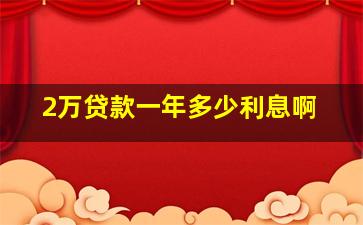 2万贷款一年多少利息啊